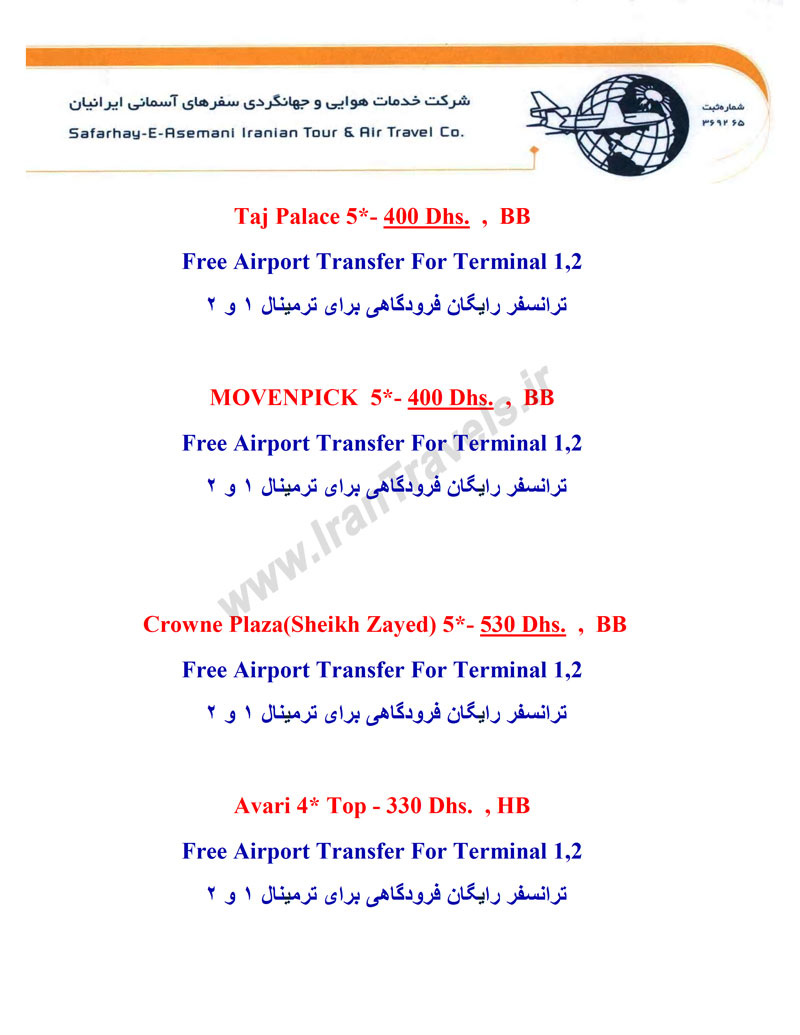 شرکت خدمات هوایی و جهانگردی سفرهای آسمانی ایرانیان
Safarhay-E-Asemani Iranian Tour & Air Travel Co.

شماره ثبت
۳۶۹۲۶۵

Taj Palace 5*- 400 Dhs. , BB
Free Airport Transfer For Terminal 1,2
ترانسفر رایگان فرودگاهی برای ترمینال ۱ و ۲

MOVENPICK 5*- 400 Dhs. , BB
Free Airport Transfer For Terminal 1,2
ترانسفر رایگان فرودگاهی برای ترمینال ۱ و ۲

www.IranTravels.ir

Crowne Plaza(Sheikh Zayed) 5*- 530 Dhs. , BB
Free Airport Transfer For Terminal 1,2
ترانسفر رایگان فرودگاهی برای ترمینال ۱ و ۲

Avari 4* Top - 330 Dhs. , HB
Free Airport Transfer For Terminal 1,2
ترانسفر رایگان فرودگاهی برای ترمینال ۱ و ۲